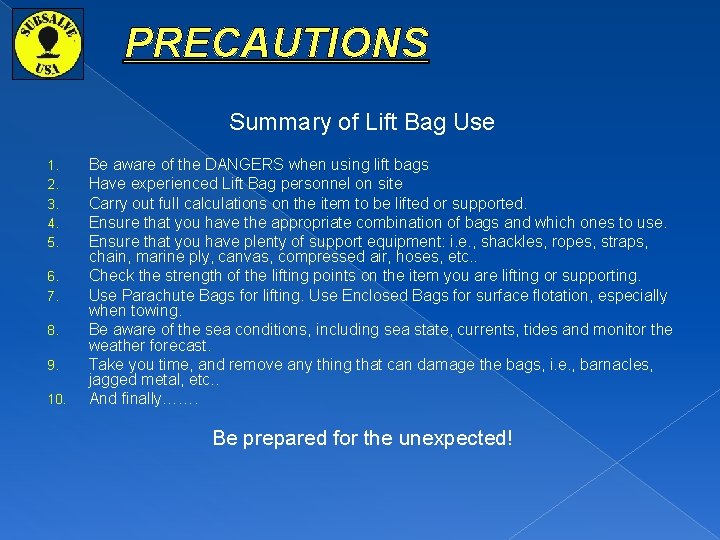 SUBSALVE USA

PRECAUTIONS

Summary of Lift Bag Use

1. Be aware of the DANGERS when using lift bags
2. Have experienced Lift Bag personnel on site
3. Carry out full calculations on the item to be lifted or supported.
4. Ensure that you have the appropriate combination of bags and which ones to use.
5. Ensure that you have plenty of support equipment: i.e., shackles, ropes, straps, chain, marine ply, canvas, compressed air, hoses, etc..
6. Check the strength of the lifting points on the item you are lifting or supporting.
7. Use Parachute Bags for lifting. Use Enclosed Bags for surface flotation, especially when towing.
8. Be aware of the sea conditions, including sea state, currents, tides and monitor the weather forecast.
9. Take you time, and remove any thing that can damage the bags, i.e., barnacles, jagged metal, etc..
10. And finally…….

Be prepared for the unexpected!